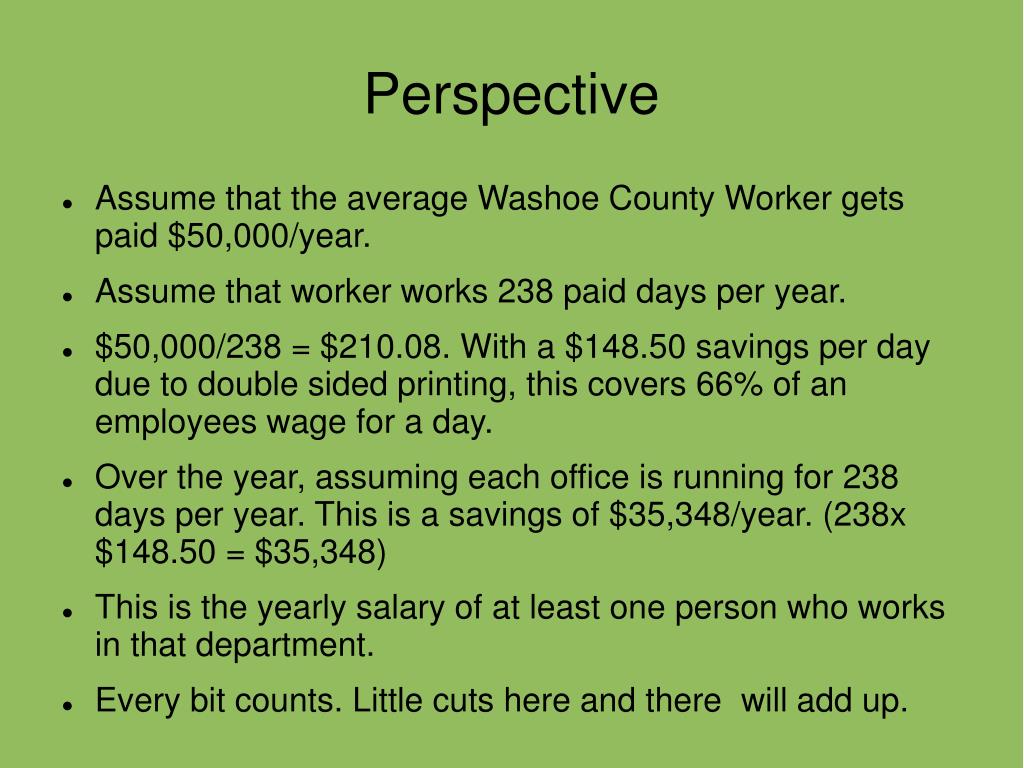 Perspective

- Assume that the average Washoe County Worker gets paid \$50,000/year.
- Assume that worker works 238 paid days per year.
- \$50,000/238 = \$210.08. With a \$148.50 savings per day due to double sided printing, this covers 66% of an employees wage for a day.
- Over the year, assuming each office is running for 238 days per year. This is a savings of \$35,348/year. (238x \$148.50 = \$35,348)
- This is the yearly salary of at least one person who works in that department.
- Every bit counts. Little cuts here and there will add up.